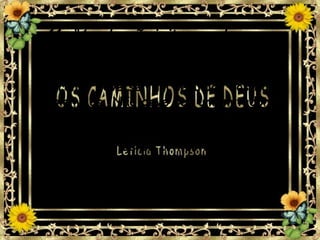 OS CAMINHOS DE DEUS

Letícia Thompson